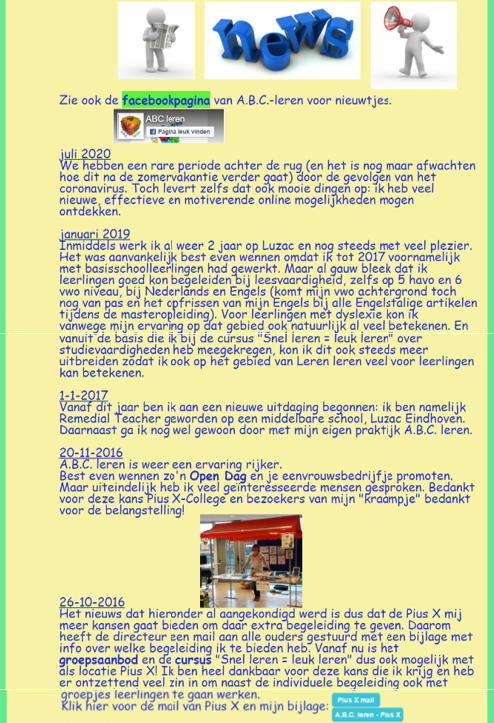 news

Zie ook de facebookpagina van A.B.C.-leren voor nieuwtjes.

ABC leren
Pagina leuk vinden

juli 2020
We hebben een rare periode achter de rug (en het is nog maar afwachten hoe dit na de zomervakantie verder gaat) door de gevolgen van het coronavirus. Toch levert zelfs dat ook mooie dingen op: ik heb veel nieuwe, effectieve en motiverende online mogelijkheden mogen ontdekken.

januari 2019
Inmiddels werk ik al weer 2 jaar op Luzac en nog steeds met veel plezier. Het was aanvankelijk best even wennen omdat ik tot 2017 voornamelijk met basisschoolleerlingen had gewerkt. Maar al gauw bleek dat ik leerlingen goed kon begeleiden bij leesvaardigheid, zelfs op 5 havo en 6 vwo niveau, bij Nederlands en Engels (komt mijn vwo achtergrond toch nog van pas en het opfrissen van mijn Engels bij alle Engelstalige artikelen tijdens de masteropleiding). Voor leerlingen met dyslexie kon ik vanwege mijn ervaring op dat gebied ook natuurlijk al veel betekenen. En vanuit de basis die ik bij de cursus "Snel leren = leuk leren" over studievaardigheden heb meegekregen, kon ik dit ook steeds meer uitbreiden zodat ik ook op het gebied van Leren leren veel voor leerlingen kan betekenen.

1-1-2017
Vanaf dit jaar ben ik aan een nieuwe uitdaging begonnen: ik ben namelijk Remedial Teacher geworden op een middelbare school, Luzac Eindhoven. Daarnaast ga ik nog wel gewoon door met mijn eigen praktijk A.B.C. leren.

20-11-2016
A.B.C. leren is weer een ervaring rijker.
Best even wennen zo'n Open Dag en je eenvrouwsbedrijfje promoten. Maar uiteindelijk heb ik veel geïnteresseerde mensen gesproken. Bedankt voor deze kans Pius X-College en bezoekers van mijn "kraampje" bedankt voor de belangstelling!

26-10-2016
Het nieuws dat hieronder al aangekondigd werd is dus dat de Pius X mij meer kansen gaat bieden om daar extra begeleiding te geven. Daarom heeft de directeur een mail aan alle ouders gestuurd met een bijlage met info over welke begeleiding ik te bieden heb. Vanaf nu is het groepsaanbod en de cursus "Snel leren = leuk leren" dus ook mogelijk met als locatie Pius X! Ik ben heel dankbaar voor deze kans die ik krijg en heb er ontzettend veel zin in om naast de individuele begeleiding ook met groepjes leerlingen te gaan werken.
Klik hier voor de mail van Pius X en mijn bijlage: Pius X mail
A.B.C. leren - Pius X